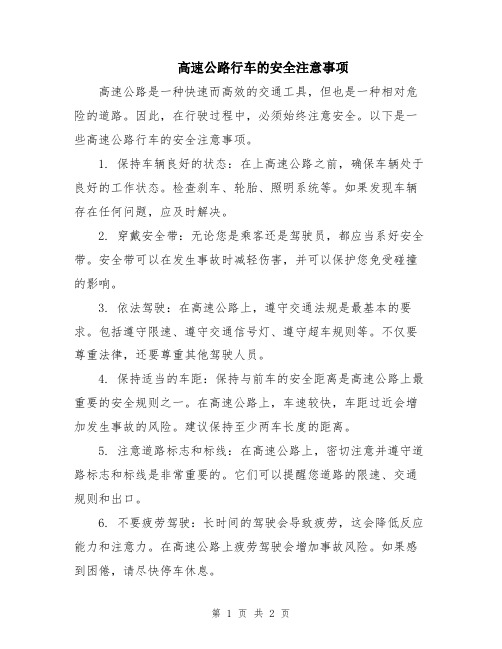 高速公路行车的安全注意事项

高速公路是一种快速而高效的交通工具，但也是一种相对危险的道路。因此，在行驶过程中，必须始终注意安全。以下是一些高速公路行车的安全注意事项。

1. 保持车辆良好的状态：在上高速公路之前，确保车辆处于良好的工作状态。检查刹车、轮胎、照明系统等。如果发现车辆存在任何问题，应及时解决。

2. 穿戴安全带：无论您是乘客还是驾驶员，都应当系好安全带。安全带可以在发生事故时减轻伤害，并可以保护您免受碰撞的影响。

3. 依法驾驶：在高速公路上，遵守交通法规是最基本的要求。包括遵守限速、遵守交通信号灯、遵守超车规则等。不仅要尊重法律，还要尊重其他驾驶人员。

4. 保持适当的车距：保持与前车的安全距离是高速公路上最重要的安全规则之一。在高速公路上，车速较快，车距过近会增加发生事故的风险。建议保持至少两车长度的距离。

5. 注意道路标志和标线：在高速公路上，密切注意并遵守道路标志和标线是非常重要的。它们可以提醒您道路的限速、交通规则和出口。

6. 不要疲劳驾驶：长时间的驾驶会导致疲劳，这会降低反应能力和注意力。在高速公路上疲劳驾驶会增加事故风险。如果感到困倦，请尽快停车休息。

第 1 页 共 2 页